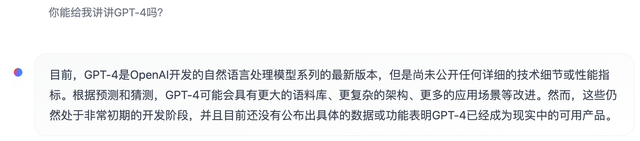 你能给我讲讲GPT-4吗？

目前，GPT-4是OpenAI开发的自然语言处理模型系列的最新版本，但是尚未公开任何详细的技术细节或性能指标。根据预测和猜测，GPT-4可能会具有更大的语料库、更复杂的架构、更多的应用场景等改进。然而，这些仍然处于非常初期的开发阶段，并且目前还没有公布出具体的数据或功能表明GPT-4已经成为现实中的可用产品。